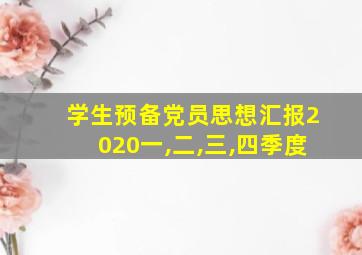 学生预备党员思想汇报2020一,二,三,四季度